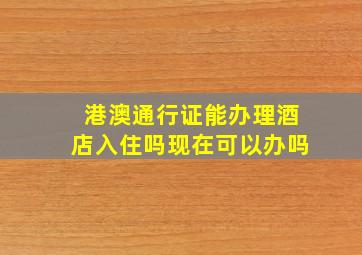 港澳通行证能办理酒店入住吗现在可以办吗